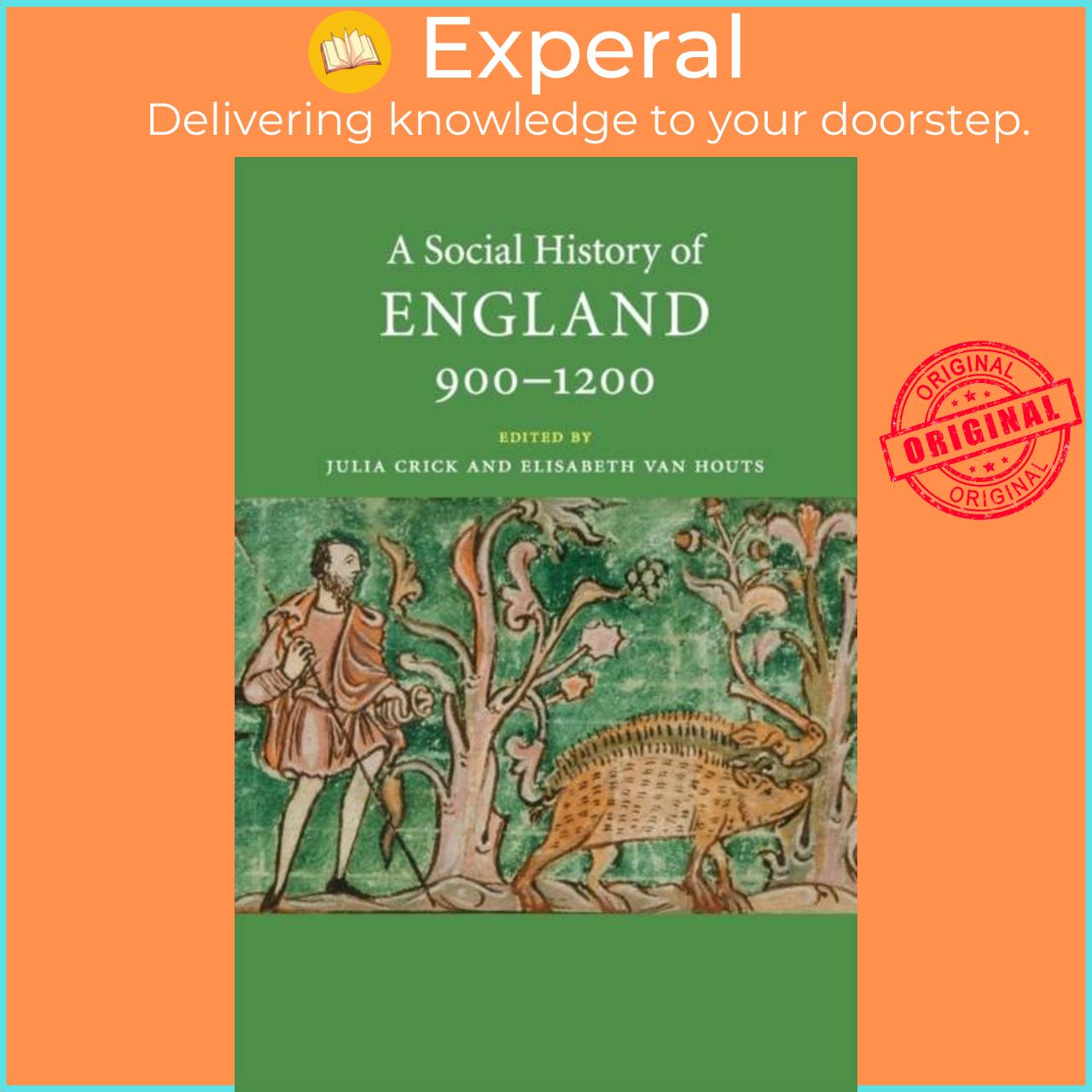 Experal
Delivering knowledge to your doorstep.

A Social History of
ENGLAND
900–1200

EDITED BY
JULIA CRICK AND ELISABETH VAN HOUTS

ORIGINAL
ORIGINAL
ORIGINAL